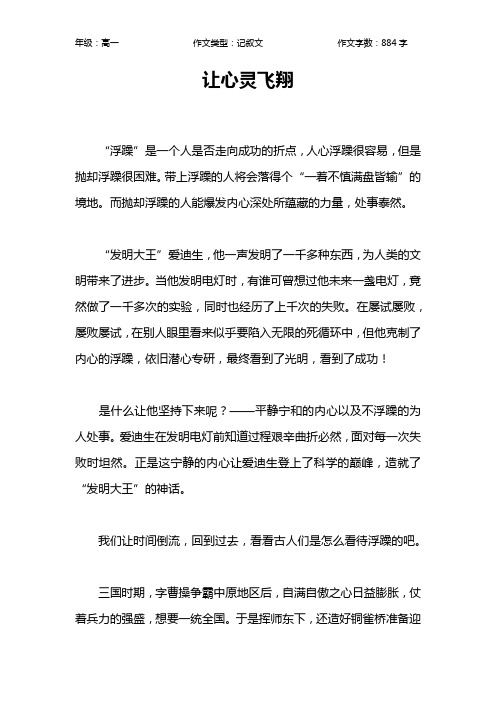 年级：高一　　作文类型：记叙文　　作文字数：884 字

让心灵飞翔

“浮躁”是一个人是否走向成功的折点，人心浮躁很容易，但是抛却浮躁很困难。带上浮躁的人将会落得个“一着不慎满盘皆输”的境地。而抛却浮躁的人能爆发内心深处所蕴藏的力量，处事泰然。

“发明大王”爱迪生，他一声发明了一千多种东西，为人类的文明带来了进步。当他发明电灯时，有谁可曾想过他未来一盏电灯，竟然做了一千多次的实验，同时也经历了上千次的失败。在屡试屡败，屡败屡试，在别人眼里看来似乎要陷入无限的死循环中，但他克制了内心的浮躁，依旧潜心专研，最终看到了光明，看到了成功！

是什么让他坚持下来呢？——平静宁和的内心以及不浮躁的为人处事。爱迪生在发明电灯前知道过程艰辛曲折必然，面对每一次失败时坦然。正是这宁静的内心让爱迪生登上了科学的巅峰，造就了“发明大王”的神话。

我们让时间倒流，回到过去，看看古人们是怎么看待浮躁的吧。

三国时期，字曹操争霸中原地区后，自满自傲之心日益膨胀，仗着兵力的强盛，想要一统全国。于是挥师东下，还造好铜雀桥准备迎